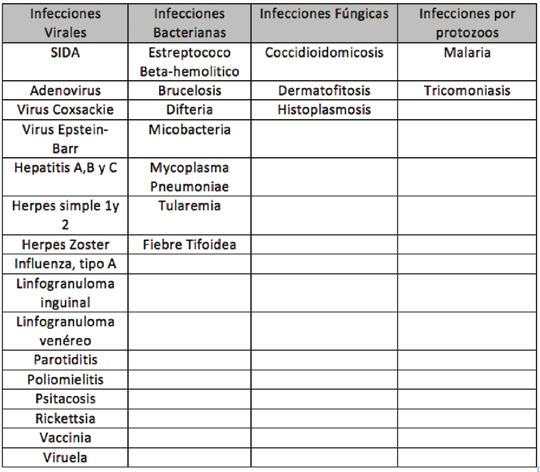 | Infecciones Virales | Infecciones Bacterianas | Infecciones Fúngicas | Infecciones por protozoos |
|---|---|---|---|
| SIDA | Estreptococo Beta-hemolitico | Coccidioidomicosis | Malaria |
| Adenovirus | Brucelosis | Dermatofitosis | Tricomoniasis |
| Virus Coxsackie | Difteria | Histoplasmosis | |
| Virus Epstein-Barr | Micobacteria | | |
| Hepatitis A,B y C | Mycoplasma Pneumoniae | | |
| Herpes simple 1y 2 | Tularemia | | |
| Herpes Zoster | Fiebre Tifoidea | | |
| Influenza, tipo A | | | |
| Linfogranuloma inguinal | | | |
| Linfogranuloma venéreo | | | |
| Parotiditis | | | |
| Poliomielitis | | | |
| Psitacosis | | | |
| Rickettsia | | | |
| Vaccinia | | | |
| Viruela | | | |